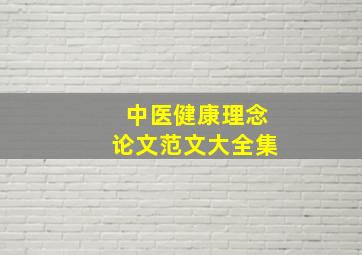 中医健康理念
论文范文大全集